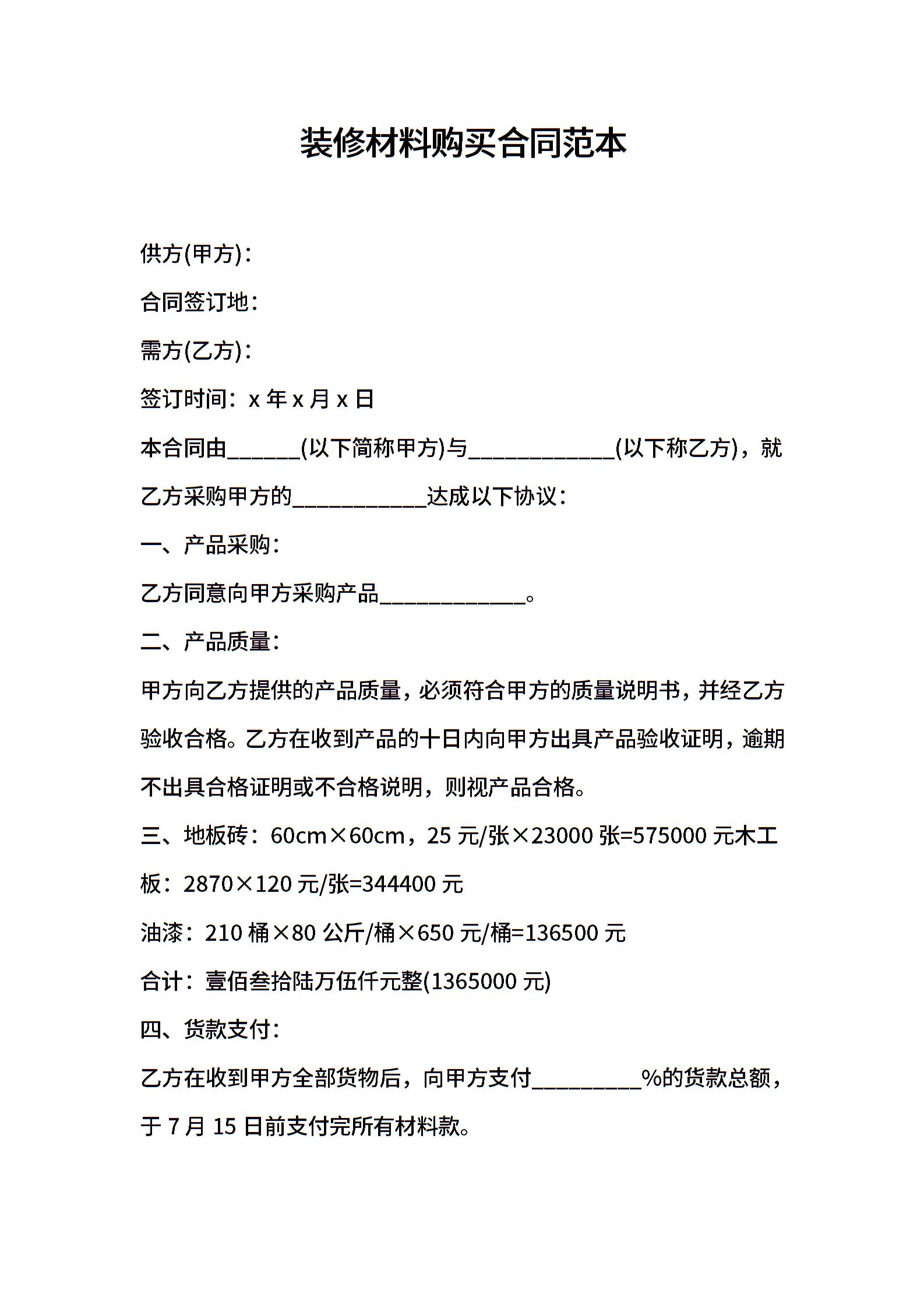 装修材料购买合同范本

供方(甲方)：

合同签订地：

需方(乙方)：

签订时间：x 年 x 月 x 日

本合同由______(以下简称甲方)与____________(以下称乙方)，就乙方采购甲方的___________达成以下协议：

一、产品采购：

乙方同意向甲方采购产品____________。

二、产品质量：

甲方向乙方提供的产品质量，必须符合甲方的质量说明书，并经乙方验收合格。乙方在收到产品的十日内向甲方出具产品验收证明，逾期不出具合格证明或不合格说明，则视产品合格。

三、地板砖：60cm×60cm，25 元/张×23000 张=575000 元木工板：2870×120 元/张=344400 元

油漆：210 桶×80 公斤/桶×650 元/桶=136500 元

合计：壹佰叁拾陆万伍仟元整(1365000 元)

四、货款支付：

乙方在收到甲方全部货物后，向甲方支付_________%的货款总额，于 7 月 15 日前支付完所有材料款。